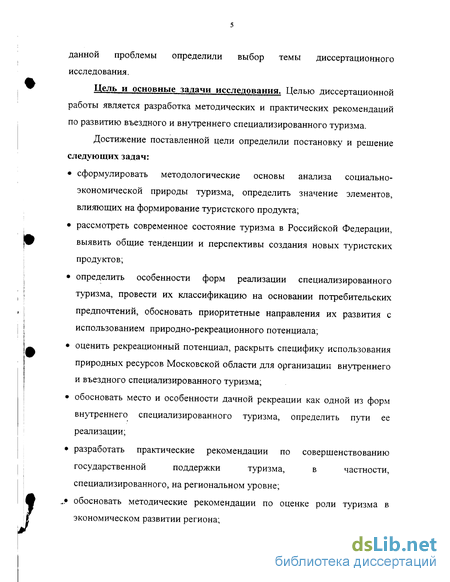 5

данной проблемы определили выбор темы диссертационного исследования.

Цель и основные задачи исследования. Целью диссертационной работы является разработка методических и практических рекомендаций по развитию въездного и внутреннего специализированного туризма.

Достижение поставленной цели определили постановку и решение следующих задач:

• сформулировать методологические основы анализа социально-экономической природы туризма, определить значение элементов, влияющих на формирование туристского продукта;

• рассмотреть современное состояние туризма в Российской Федерации, выявить общие тенденции и перспективы создания новых туристских продуктов;

• определить особенности форм реализации специализированного туризма, провести их классификацию на основании потребительских предпочтений, обосновать приоритетные направления их развития с использованием природно-рекреационного потенциала;

• оценить рекреационный потенциал, раскрыть специфику использования природных ресурсов Московской области для организации внутреннего и въездного специализированного туризма;

• обосновать место и особенности дачной рекреации как одной из форм внутреннего специализированного туризма, определить пути ее реализации;

• разработать практические рекомендации по совершенствованию государственной поддержки туризма, в частности, специализированного, на региональном уровне;

• обосновать методические рекомендации по оценке роли туризма в экономическом развитии региона;

dsLib.net
библиотека диссертаций